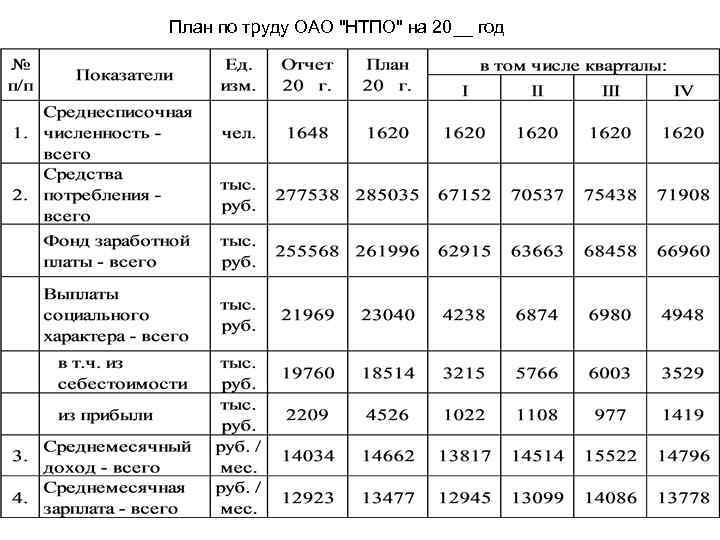 План по труду ОАО "НТПО" на 20__ год

| № п/п | Показатели | Ед. изм. | Отчет 20 г. | План 20 г. | в том числе кварталы: I | II | III | IV |
|---|---|---|---|---|---|---|---|---|
| 1. | Среднесписочная численность - всего | чел. | 1648 | 1620 | 1620 | 1620 | 1620 | 1620 |
| 2. | Средства потребления - всего | тыс. руб. | 277538 | 285035 | 67152 | 70537 | 75438 | 71908 |
| | Фонд заработной платы - всего | тыс. руб. | 255568 | 261996 | 62915 | 63663 | 68458 | 66960 |
| | Выплаты социального характера - всего | тыс. руб. | 21969 | 23040 | 4238 | 6874 | 6980 | 4948 |
| | в т.ч. из себестоимости | тыс. руб. | 19760 | 18514 | 3215 | 5766 | 6003 | 3529 |
| | из прибыли | тыс. руб. | 2209 | 4526 | 1022 | 1108 | 977 | 1419 |
| 3. | Среднемесячный доход - всего | руб. / мес. | 14034 | 14662 | 13817 | 14514 | 15522 | 14796 |
| 4. | Среднемесячная зарплата - всего | руб. / мес. | 12923 | 13477 | 12945 | 13099 | 14086 | 13778 |